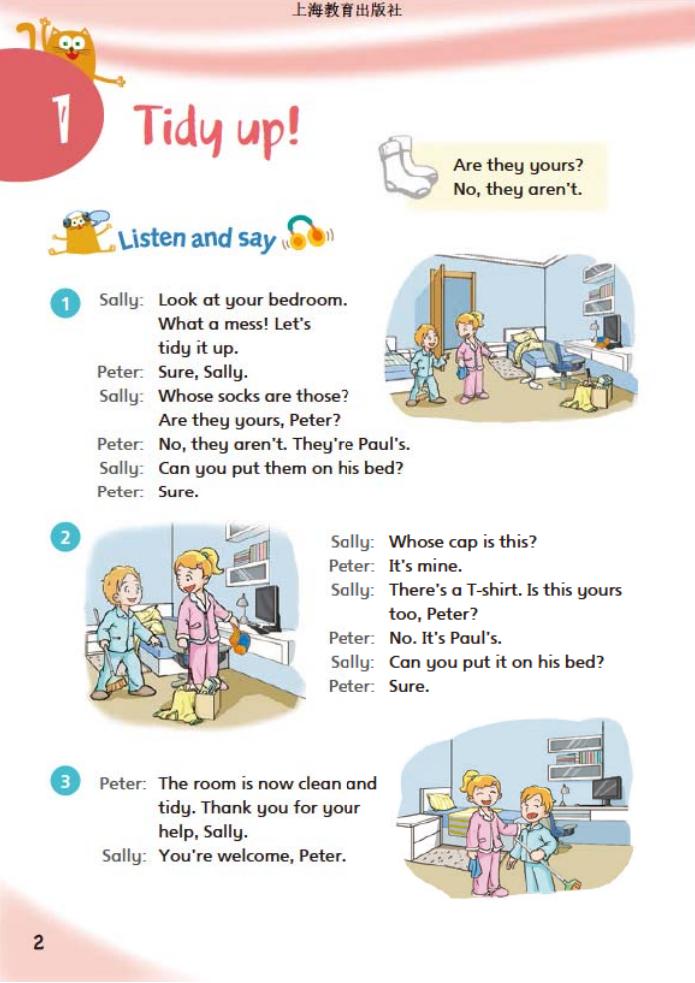 上海教育出版社

1 Tidy up!

Are they yours?
No, they aren't.

Listen and say

1
Sally: Look at your bedroom. What a mess! Let's tidy it up.
Peter: Sure, Sally.
Sally: Whose socks are those? Are they yours, Peter?
Peter: No, they aren't. They're Paul's.
Sally: Can you put them on his bed?
Peter: Sure.

2
Sally: Whose cap is this?
Peter: It's mine.
Sally: There's a T-shirt. Is this yours too, Peter?
Peter: No. It's Paul's.
Sally: Can you put it on his bed?
Peter: Sure.

3
Peter: The room is now clean and tidy. Thank you for your help, Sally.
Sally: You're welcome, Peter.

2